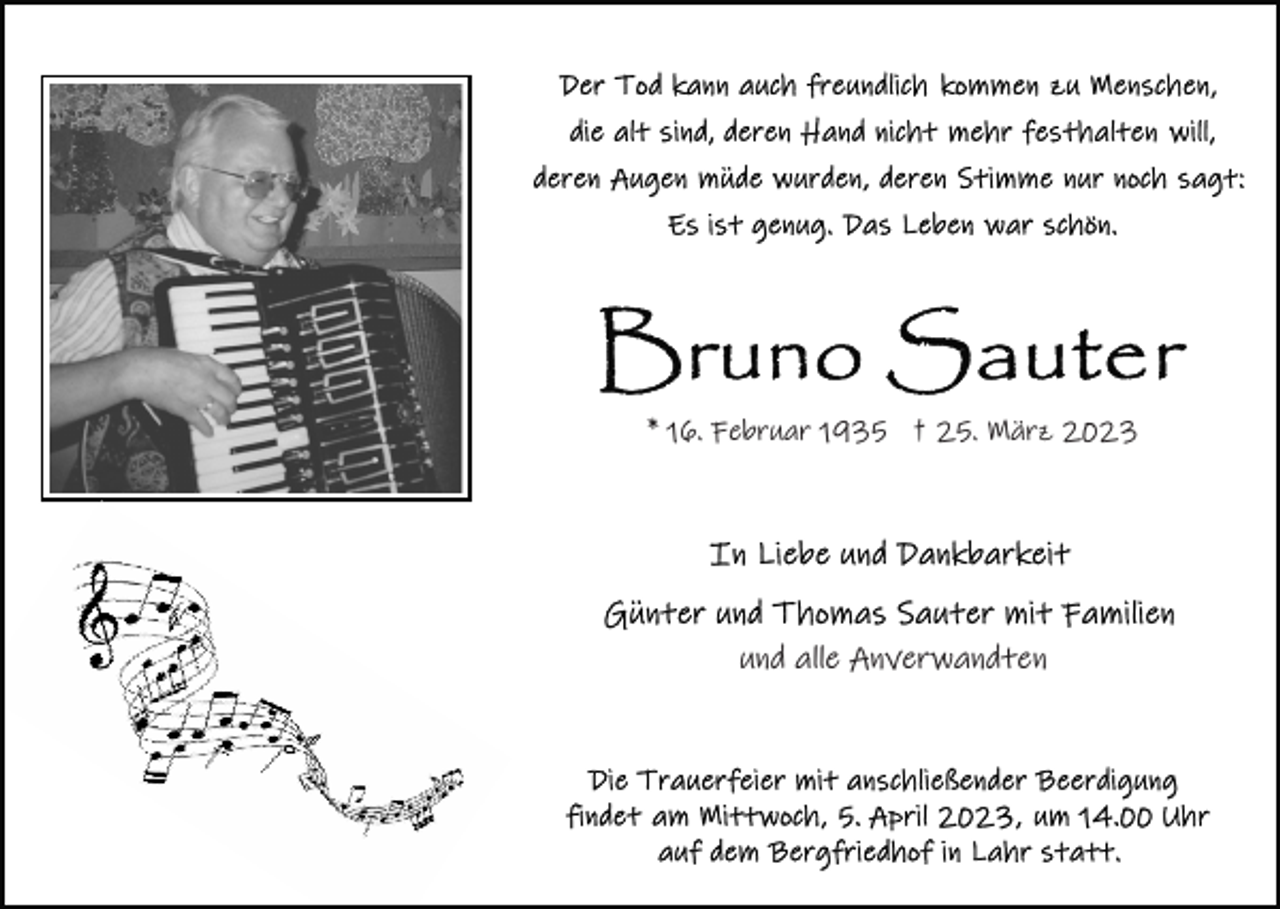 Der Tod kann auch freundlich kommen zu Menschen, die alt sind, deren Hand nicht mehr festhalten will, deren Augen müde wurden, deren Stimme nur noch sagt: Es ist genug. Das Leben war schön.

Bruno Sauter

* 16. Februar 1935 † 25. März 2023

In Liebe und Dankbarkeit

Günter und Thomas Sauter mit Familien
und alle Anverwandten

Die Trauerfeier mit anschließender Beerdigung findet am Mittwoch, 5. April 2023, um 14.00 Uhr auf dem Bergfriedhof in Lahr statt.